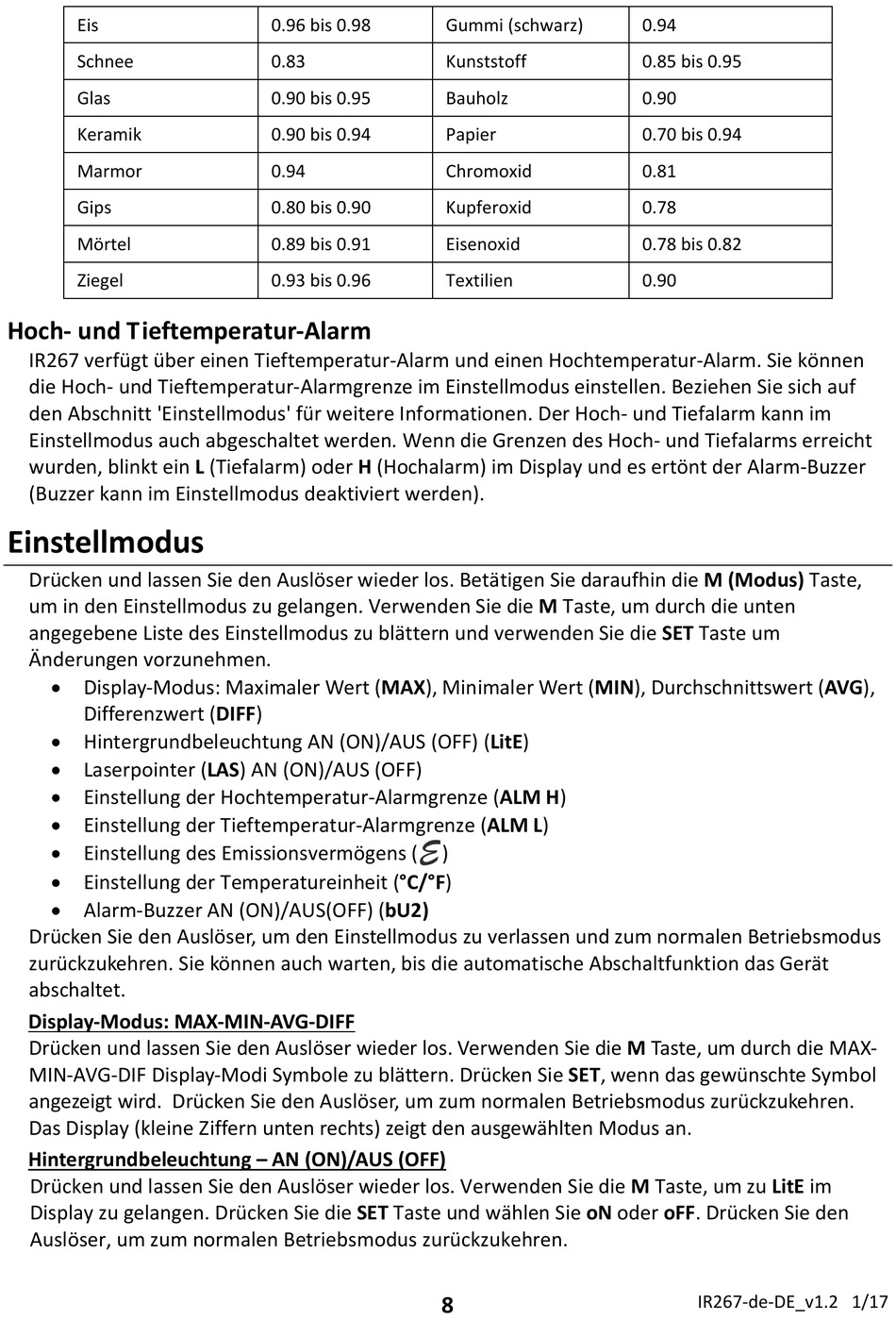 | Eis | 0.96 bis 0.98 | Gummi (schwarz) | 0.94 |
|---|---|---|---|
| Schnee | 0.83 | Kunststoff | 0.85 bis 0.95 |
| Glas | 0.90 bis 0.95 | Bauholz | 0.90 |
| Keramik | 0.90 bis 0.94 | Papier | 0.70 bis 0.94 |
| Marmor | 0.94 | Chromoxid | 0.81 |
| Gips | 0.80 bis 0.90 | Kupferoxid | 0.78 |
| Mörtel | 0.89 bis 0.91 | Eisenoxid | 0.78 bis 0.82 |
| Ziegel | 0.93 bis 0.96 | Textilien | 0.90 |

Hoch- und Tieftemperatur-Alarm

IR267 verfügt über einen Tieftemperatur-Alarm und einen Hochtemperatur-Alarm. Sie können die Hoch- und Tieftemperatur-Alarmgrenze im Einstellmodus einstellen. Beziehen Sie sich auf den Abschnitt 'Einstellmodus' für weitere Informationen. Der Hoch- und Tiefalarm kann im Einstellmodus auch abgeschaltet werden. Wenn die Grenzen des Hoch- und Tiefalarms erreicht wurden, blinkt ein L (Tiefalarm) oder H (Hochalarm) im Display und es ertönt der Alarm-Buzzer (Buzzer kann im Einstellmodus deaktiviert werden).

Einstellmodus

Drücken und lassen Sie den Auslöser wieder los. Betätigen Sie daraufhin die M (Modus) Taste, um in den Einstellmodus zu gelangen. Verwenden Sie die M Taste, um durch die unten angegebene Liste des Einstellmodus zu blättern und verwenden Sie die SET Taste um Änderungen vorzunehmen.
• Display-Modus: Maximaler Wert (MAX), Minimaler Wert (MIN), Durchschnittswert (AVG), Differenzwert (DIFF)
• Hintergrundbeleuchtung AN (ON)/AUS (OFF) (LitE)
• Laserpointer (LAS) AN (ON)/AUS (OFF)
• Einstellung der Hochtemperatur-Alarmgrenze (ALM H)
• Einstellung der Tieftemperatur-Alarmgrenze (ALM L)
• Einstellung des Emissionsvermögens ($\varepsilon$)
• Einstellung der Temperatureinheit (°C/°F)
• Alarm-Buzzer AN (ON)/AUS(OFF) (bU2)
Drücken Sie den Auslöser, um den Einstellmodus zu verlassen und zum normalen Betriebsmodus zurückzukehren. Sie können auch warten, bis die automatische Abschaltfunktion das Gerät abschaltet.

Display-Modus: MAX-MIN-AVG-DIFF

Drücken und lassen Sie den Auslöser wieder los. Verwenden Sie die M Taste, um durch die MAX-MIN-AVG-DIF Display-Modi Symbole zu blättern. Drücken Sie SET, wenn das gewünschte Symbol angezeigt wird. Drücken Sie den Auslöser, um zum normalen Betriebsmodus zurückzukehren. Das Display (kleine Ziffern unten rechts) zeigt den ausgewählten Modus an.

Hintergrundbeleuchtung – AN (ON)/AUS (OFF)

Drücken und lassen Sie den Auslöser wieder los. Verwenden Sie die M Taste, um zu LitE im Display zu gelangen. Drücken Sie die SET Taste und wählen Sie oN oder oFF. Drücken Sie den Auslöser, um zum normalen Betriebsmodus zurückzukehren.

8

IR267-de-DE_v1.2 1/17